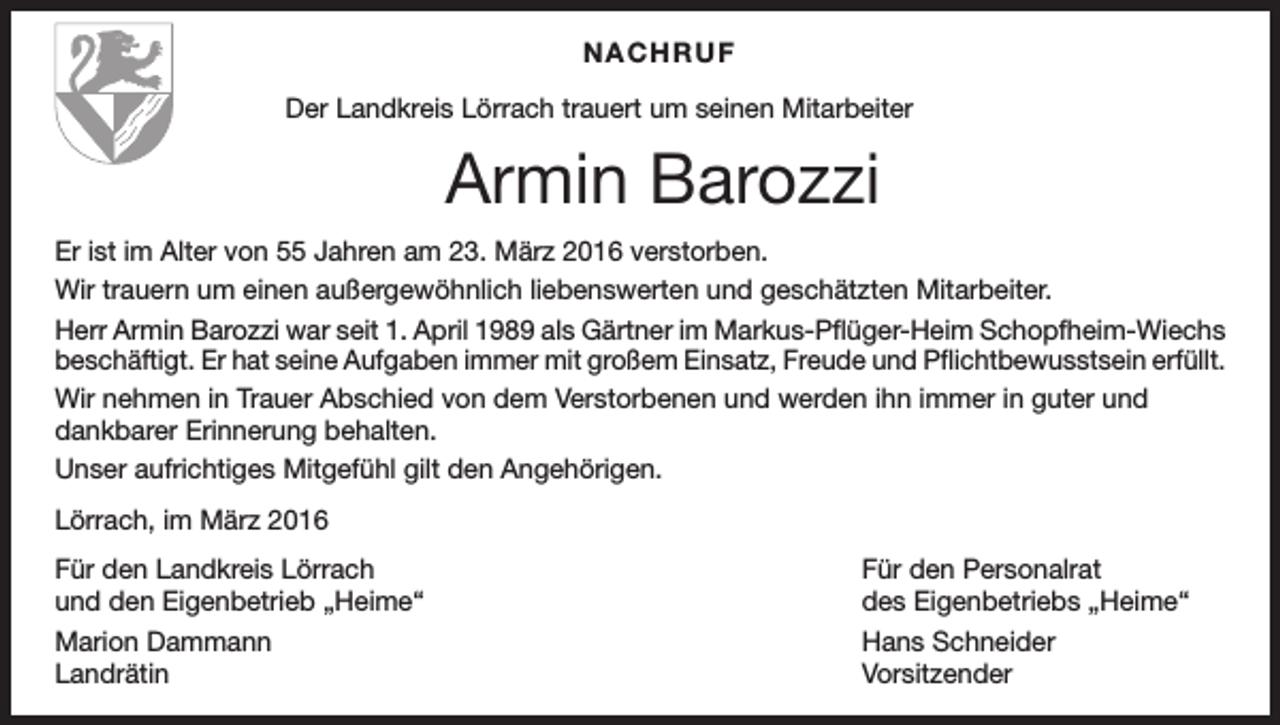 NACHRUF

Der Landkreis Lörrach trauert um seinen Mitarbeiter

Armin Barozzi

Er ist im Alter von 55 Jahren am 23. März 2016 verstorben.

Wir trauern um einen außergewöhnlich liebenswerten und geschätzten Mitarbeiter.

Herr Armin Barozzi war seit 1. April 1989 als Gärtner im Markus-Pflüger-Heim Schopfheim-Wiechs beschäftigt. Er hat seine Aufgaben immer mit großem Einsatz, Freude und Pflichtbewusstsein erfüllt.

Wir nehmen in Trauer Abschied von dem Verstorbenen und werden ihn immer in guter und dankbarer Erinnerung behalten.

Unser aufrichtiges Mitgefühl gilt den Angehörigen.

Lörrach, im März 2016

Für den Landkreis Lörrach
und den Eigenbetrieb „Heime“

Marion Dammann
Landrätin

Für den Personalrat
des Eigenbetriebs „Heime“

Hans Schneider
Vorsitzender